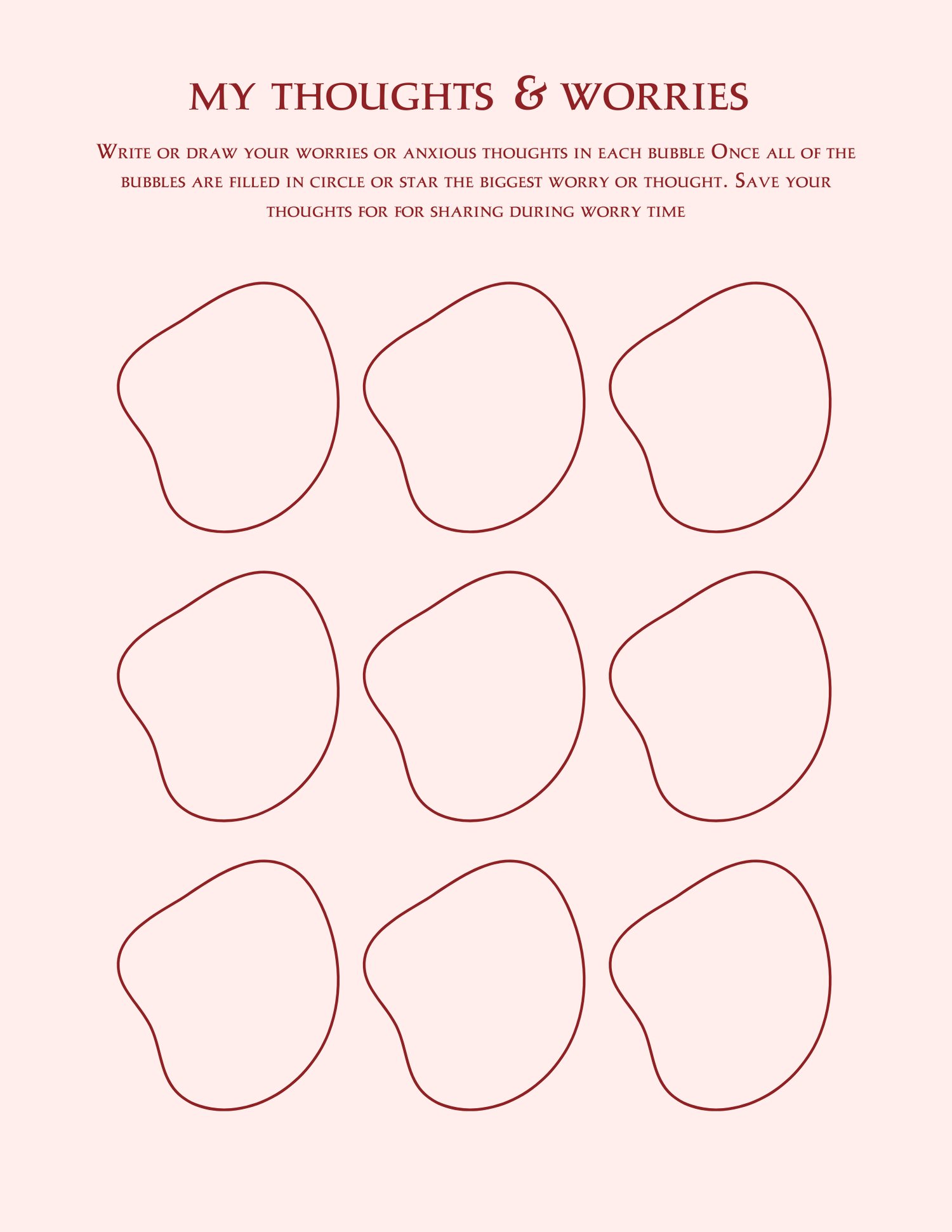 MY THOUGHTS & WORRIES

Write or draw your worries or anxious thoughts in each bubble Once all of the bubbles are filled in circle or star the biggest worry or thought. Save your thoughts for for sharing during worry time